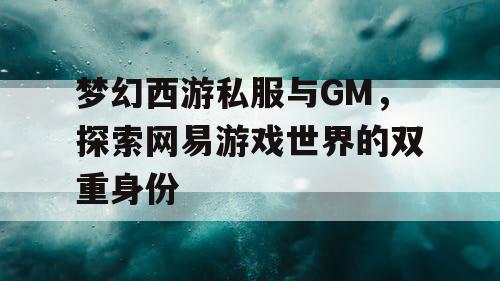 梦幻西游私服与GM，探索网易游戏世界的双重身份